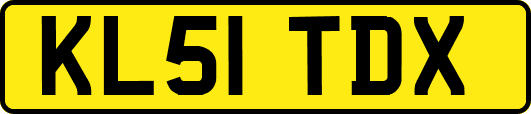 KL51 TDX